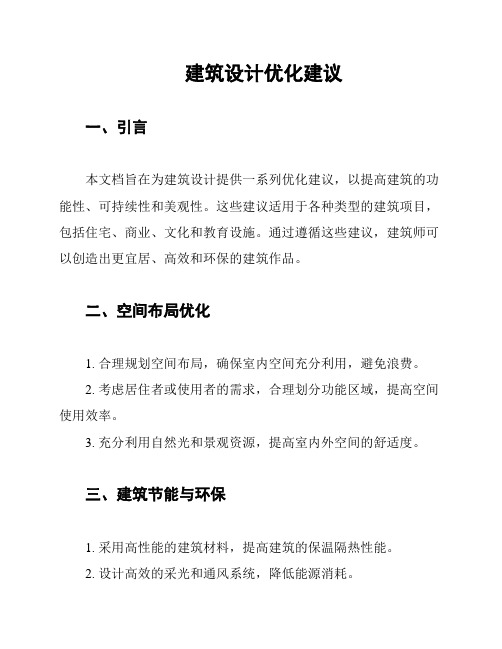 建筑设计优化建议

一、引言

本文档旨在为建筑设计提供一系列优化建议，以提高建筑的功能性、可持续性和美观性。这些建议适用于各种类型的建筑项目，包括住宅、商业、文化和教育设施。通过遵循这些建议，建筑师可以创造出更宜居、高效和环保的建筑作品。

二、空间布局优化

1. 合理规划空间布局，确保室内空间充分利用，避免浪费。
2. 考虑居住者或使用者的需求，合理划分功能区域，提高空间使用效率。
3. 充分利用自然光和景观资源，提高室内外空间的舒适度。

三、建筑节能与环保

1. 采用高性能的建筑材料，提高建筑的保温隔热性能。
2. 设计高效的采光和通风系统，降低能源消耗。